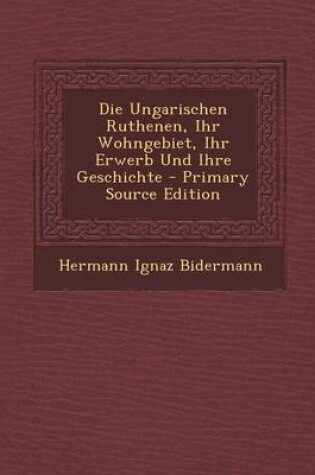 Die Ungarischen Ruthenen, Ihr Wohngebiet, Ihr Erwerb Und Ihre Geschichte - Primary Source Edition

Hermann Ignaz Bidermann